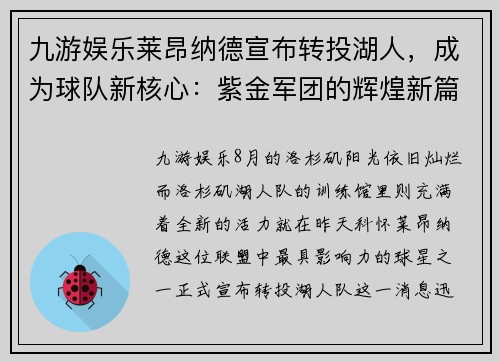 九游娱乐莱昂纳德宣布转投湖人，成为球队新核心：紫金军团的辉煌新篇

九游娱乐8月的洛杉矶阳光依旧灿烂而洛杉矶湖人队的训练馆里则充满着全新的活力就在昨天科怀莱昂纳德这位联盟中最具影响力的球星之一正式宣布转投湖人队这一消息迅